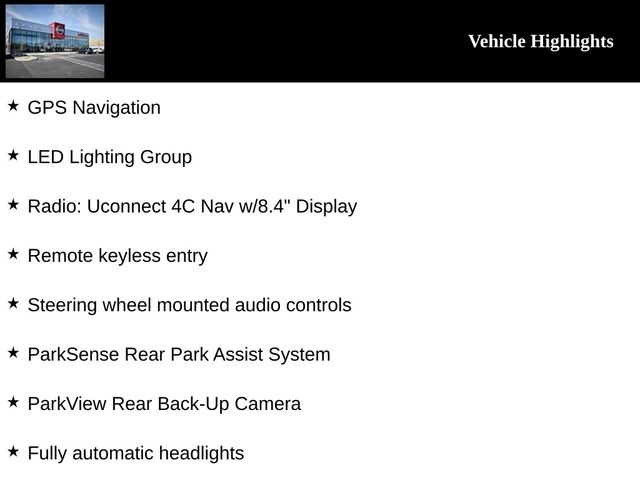 Vehicle Highlights

★ GPS Navigation

★ LED Lighting Group

★ Radio: Uconnect 4C Nav w/8.4" Display

★ Remote keyless entry

★ Steering wheel mounted audio controls

★ ParkSense Rear Park Assist System

★ ParkView Rear Back-Up Camera

★ Fully automatic headlights